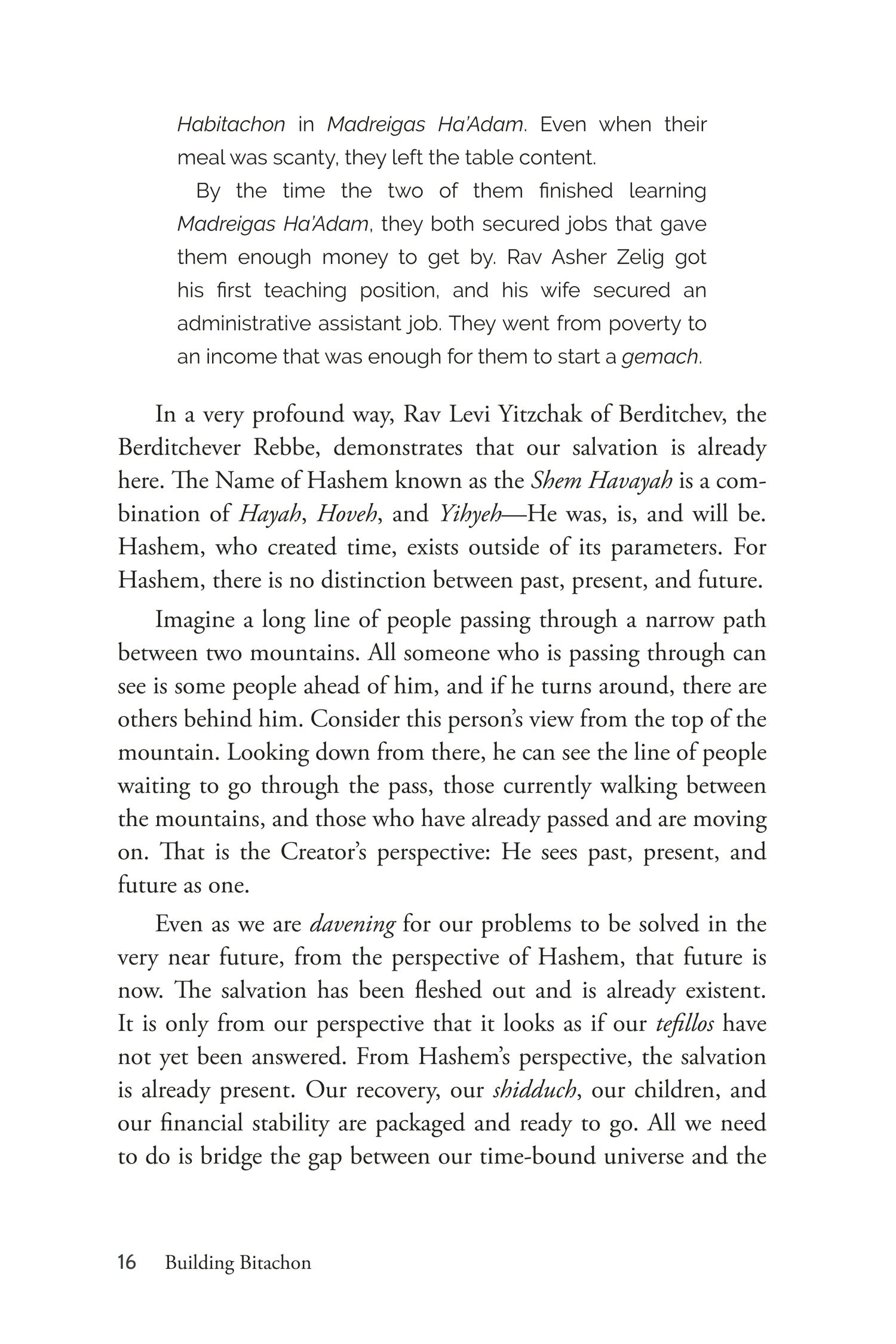 Habitachon in Madreigas Ha'Adam. Even when their meal was scanty, they left the table content.

By the time the two of them finished learning Madreigas Ha'Adam, they both secured jobs that gave them enough money to get by. Rav Asher Zelig got his first teaching position, and his wife secured an administrative assistant job. They went from poverty to an income that was enough for them to start a gemach.

In a very profound way, Rav Levi Yitzchak of Berditchev, the Berditchever Rebbe, demonstrates that our salvation is already here. The Name of Hashem known as the Shem Havayah is a combination of Hayah, Hoveh, and Yihyeh—He was, is, and will be. Hashem, who created time, exists outside of its parameters. For Hashem, there is no distinction between past, present, and future.

Imagine a long line of people passing through a narrow path between two mountains. All someone who is passing through can see is some people ahead of him, and if he turns around, there are others behind him. Consider this person's view from the top of the mountain. Looking down from there, he can see the line of people waiting to go through the pass, those currently walking between the mountains, and those who have already passed and are moving on. That is the Creator's perspective: He sees past, present, and future as one.

Even as we are davening for our problems to be solved in the very near future, from the perspective of Hashem, that future is now. The salvation has been fleshed out and is already existent. It is only from our perspective that it looks as if our tefillos have not yet been answered. From Hashem's perspective, the salvation is already present. Our recovery, our shidduch, our children, and our financial stability are packaged and ready to go. All we need to do is bridge the gap between our time-bound universe and the

16 Building Bitachon